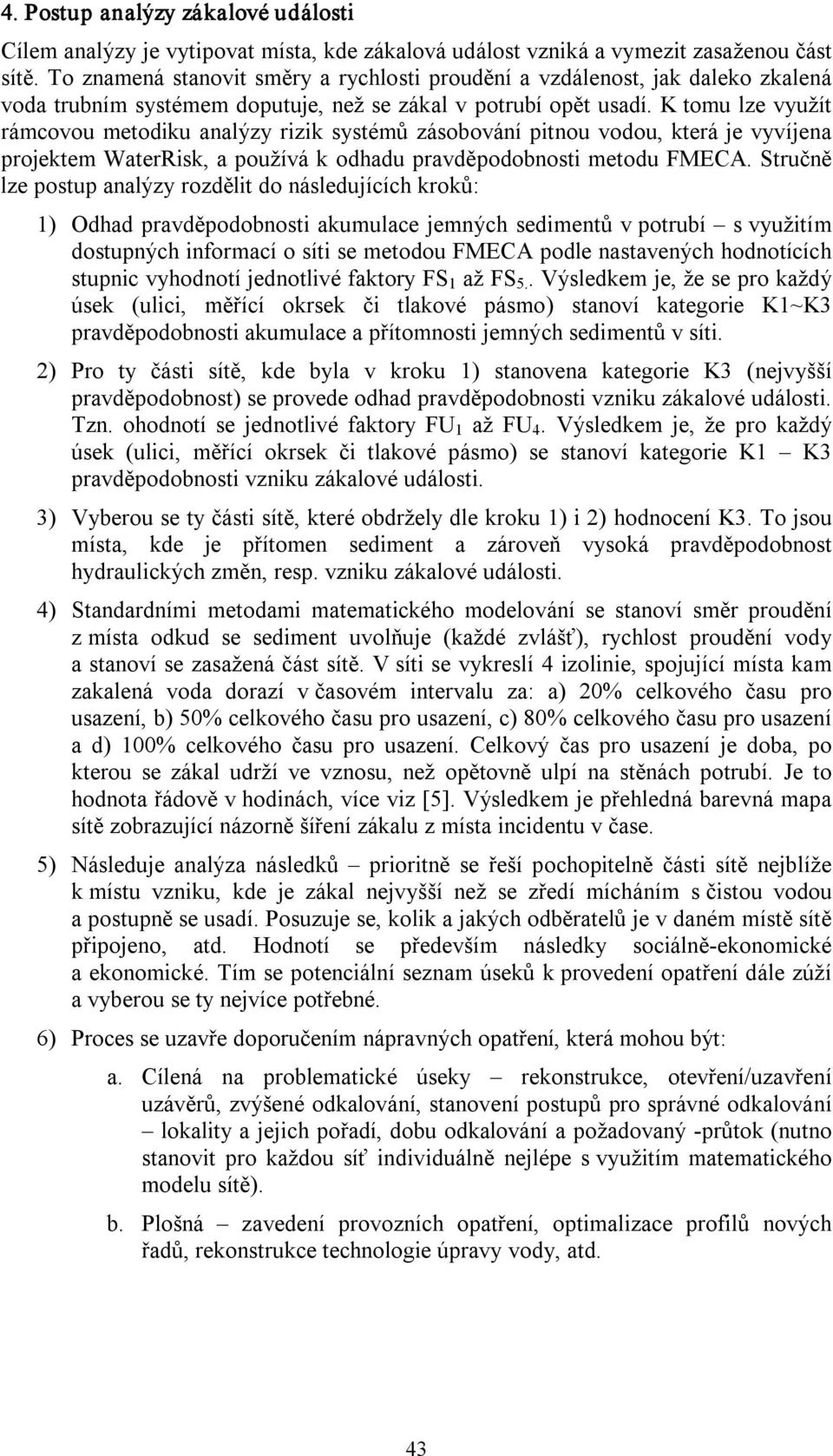 4. Postup analýzy zákalové události

Cílem analýzy je vytipovat místa, kde zákalová událost vzniká a vymezit zasaženou část sítě. To znamená stanovit směry a rychlosti proudění a vzdálenost, jak daleko zkalená voda trubním systémem doputuje, než se zákal v potrubí opět usadí. K tomu lze využít rámcovou metodiku analýzy rizik systémů zásobování pitnou vodou, která je vyvíjena projektem WaterRisk, a používá k odhadu pravděpodobnosti metodu FMECA. Stručně lze postup analýzy rozdělit do následujících kroků:

1) Odhad pravděpodobnosti akumulace jemných sedimentů v potrubí – s využitím dostupných informací o síti se metodou FMECA podle nastavených hodnotících stupnic vyhodnotí jednotlivé faktory $FS_1$ až $FS_5$.. Výsledkem je, že se pro každý úsek (ulici, měřící okrsek či tlakové pásmo) stanoví kategorie K1~K3 pravděpodobnosti akumulace a přítomnosti jemných sedimentů v síti.

2) Pro ty části sítě, kde byla v kroku 1) stanovena kategorie K3 (nejvyšší pravděpodobnost) se provede odhad pravděpodobnosti vzniku zákalové události. Tzn. ohodnotí se jednotlivé faktory $FU_1$ až $FU_4$. Výsledkem je, že pro každý úsek (ulici, měřící okrsek či tlakové pásmo) se stanoví kategorie K1 – K3 pravděpodobnosti vzniku zákalové události.

3) Vyberou se ty části sítě, které obdržely dle kroku 1) i 2) hodnocení K3. To jsou místa, kde je přítomen sediment a zároveň vysoká pravděpodobnost hydraulických změn, resp. vzniku zákalové události.

4) Standardními metodami matematického modelování se stanoví směr proudění z místa odkud se sediment uvolňuje (každé zvlášť), rychlost proudění vody a stanoví se zasažená část sítě. V síti se vykreslí 4 izolinie, spojující místa kam zakalená voda dorazí v časovém intervalu za: a) 20% celkového času pro usazení, b) 50% celkového času pro usazení, c) 80% celkového času pro usazení a d) 100% celkového času pro usazení. Celkový čas pro usazení je doba, po kterou se zákal udrží ve vznosu, než opětovně ulpí na stěnách potrubí. Je to hodnota řádově v hodinách, více viz [5]. Výsledkem je přehledná barevná mapa sítě zobrazující názorně šíření zákalu z místa incidentu v čase.

5) Následuje analýza následků – prioritně se řeší pochopitelně části sítě nejblíže k místu vzniku, kde je zákal nejvyšší než se zředí mícháním s čistou vodou a postupně se usadí. Posuzuje se, kolik a jakých odběratelů je v daném místě sítě připojeno, atd. Hodnotí se především následky sociálně-ekonomické a ekonomické. Tím se potenciální seznam úseků k provedení opatření dále zúží a vyberou se ty nejvíce potřebné.

6) Proces se uzavře doporučením nápravných opatření, která mohou být:

a. Cílená na problematické úseky – rekonstrukce, otevření/uzavření uzávěrů, zvýšené odkalování, stanovení postupů pro správné odkalování – lokality a jejich pořadí, dobu odkalování a požadovaný -průtok (nutno stanovit pro každou síť individuálně nejlépe s využitím matematického modelu sítě).

b. Plošná – zavedení provozních opatření, optimalizace profilů nových řadů, rekonstrukce technologie úpravy vody, atd.

43